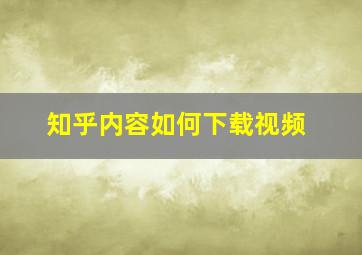 知乎内容如何下载视频